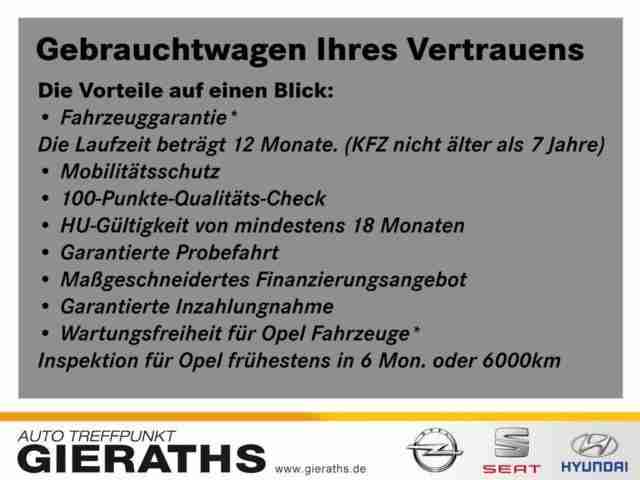 Gebrauchtwagen Ihres Vertrauens

Die Vorteile auf einen Blick:
• Fahrzeuggarantie*
Die Laufzeit beträgt 12 Monate. (KFZ nicht älter als 7 Jahre)
• Mobilitätsschutz
• 100-Punkte-Qualitäts-Check
• HU-Gültigkeit von mindestens 18 Monaten
• Garantierte Probefahrt
• Maßgeschneidertes Finanzierungsangebot
• Garantierte Inzahlungnahme
• Wartungsfreiheit für Opel Fahrzeuge*
Inspektion für Opel frühestens in 6 Mon. oder 6000km

AUTO TREFFPUNKT
GIERATHS
www.gieraths.de

SEAT
HYUNDAI